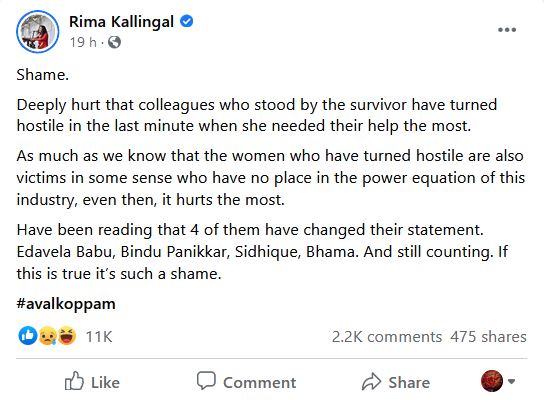 Rima Kallingal
19 h ·

Shame.

Deeply hurt that colleagues who stood by the survivor have turned hostile in the last minute when she needed their help the most.

As much as we know that the women who have turned hostile are also victims in some sense who have no place in the power equation of this industry, even then, it hurts the most.

Have been reading that 4 of them have changed their statement. Edavela Babu, Bindu Panikkar, Sidhique, Bhama. And still counting. If this is true it's such a shame.

#avalkoppam

11K
2.2K comments 475 shares

Like
Comment
Share